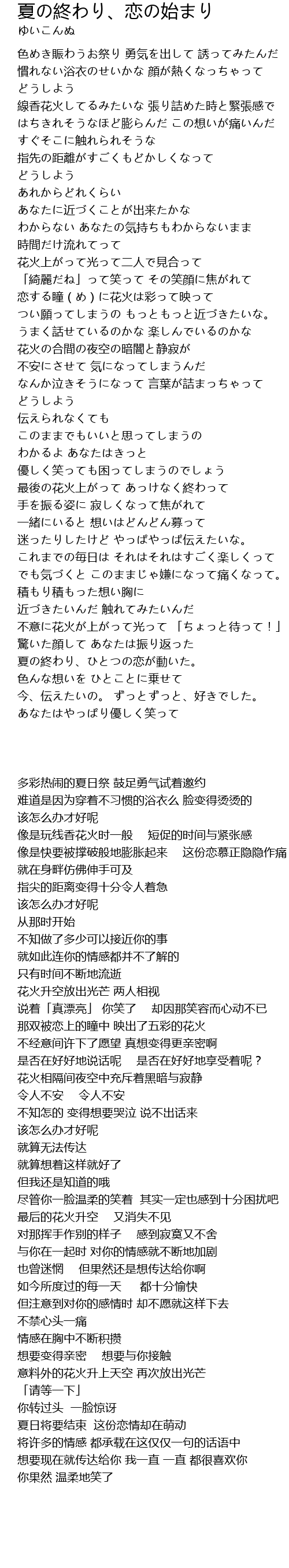 夏の終わり、恋の始まり
ゆいこんぬ

色めき賑わうお祭り 勇気を出して 誘ってみたんだ
慣れない浴衣のせいかな 顔が熱くなっちゃって
どうしよう
線香花火してるみたいな 張り詰めた時と緊張感で
はちきれそうなほど膨らんだ この想いが痛いんだ
すぐそこに触れられそうな
指先の距離がすごくもどかしくなって
どうしよう
あれからどれくらい
あなたに近づくことが出来たかな
わからない あなたの気持ちもわからないまま
時間だけ流れてって
花火上がって光って二人で見合って
「綺麗だね」って笑って その笑顔に焦がれて
恋する瞳（め）に花火は彩って映って
つい願ってしまうの もっともっと近づきたいな。
うまく話せているのかな 楽しんでいるのかな
花火の合間の夜空の暗闇と静寂が
不安にさせて 気になってしまうんだ
なんか泣きそうになって 言葉が詰まっちゃって
どうしよう
伝えられなくても
このままでもいいと思ってしまうの
わかるよ あなたはきっと
優しく笑っても困ってしまうのでしょう
最後の花火上がって あっけなく終わって
手を振る姿に 寂しくなって焦がれて
一緒にいると 想いはどんどん募って
迷ったりしたけど やっぱやっぱ伝えたいな。
これまでの毎日は それはそれはすごく楽しくって
でも気づくと このままじゃ嫌になって痛くなって。
積もり積もった想い胸に
近づきたいんだ 触れてみたいんだ
不意に花火が上がって光って 「ちょっと待って！」
驚いた顔して あなたは振り返った
夏の終わり、ひとつの恋が動いた。
色んな想いを ひとことに乗せて
今、伝えたいの。 ずっとずっと、好きでした。
あなたはやっぱり優しく笑って

多彩热闹的夏日祭 鼓足勇气试着邀约
难道是因为穿着不习惯的浴衣么 脸变得烫烫的
该怎么办才好呢
像是玩线香花火时一般 短促的时间与紧张感
像是快要被撑破般地膨胀起来 这份恋慕正隐隐作痛
就在身畔仿佛伸手可及
指尖的距离变得十分令人着急
该怎么办才好呢
从那时开始
不知做了多少可以接近你的事
就如此连你的情感都并不了解的
只有时间不断地流逝
花火升空放出光芒 两人相视
说着「真漂亮」 你笑了 却因那笑容而心动不已
那双被恋上的瞳中 映出了五彩的花火
不经意间许下了愿望 真想变得更亲密啊
是否在好好地说话呢 是否在好好地享受着呢？
花火相隔间夜空中充斥着黑暗与寂静
令人不安 令人不安
不知怎的 变得想要哭泣 说不出话来
该怎么办才好呢
就算无法传达
就算想着这样就好了
但我还是知道的哦
尽管你一脸温柔的笑着 其实一定也感到十分困扰吧
最后的花火升空 又消失不见
对那挥手作别的样子 感到寂寞又不舍
与你在一起时 对你的情感就不断地加剧
也曾迷惘 但果然还是想传达给你啊
如今所度过的每一天 都十分愉快
但注意到对你的感情时 却不愿就这样下去
不禁心头一痛
情感在胸中不断积攒
想要变得亲密 想要与你接触
意料外的花火升上天空 再次放出光芒
「请等一下」
你转过头 一脸惊讶
夏日将要结束 这份恋情却在萌动
将许多的情感 都承载在这仅仅一句的话语中
想要现在就传达给你 我一直 一直 都很喜欢你
你果然 温柔地笑了